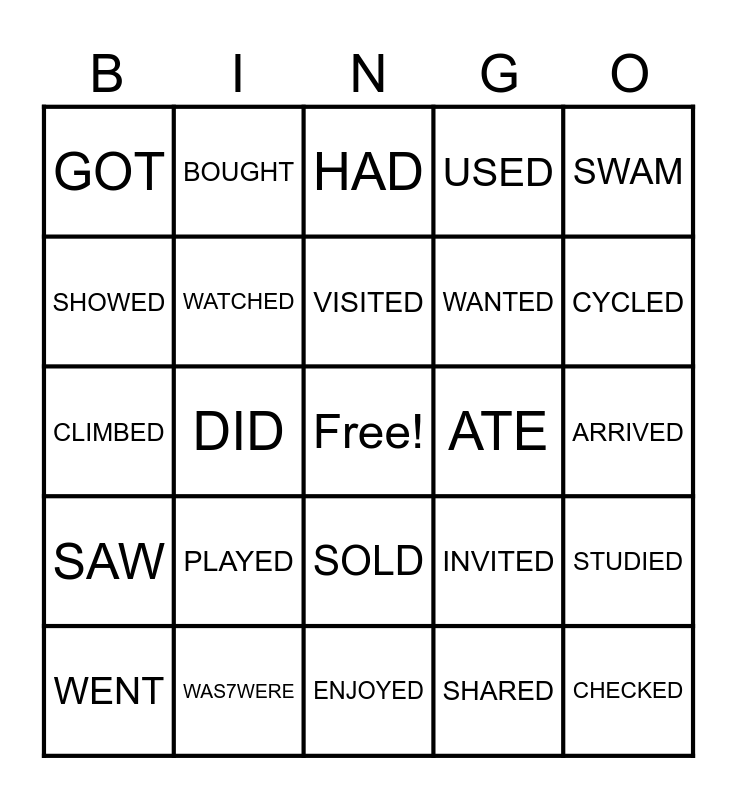 | B | I | N | G | O |
|---|---|---|---|---|
| GOT | BOUGHT | HAD | USED | SWAM |
| SHOWED | WATCHED | VISITED | WANTED | CYCLED |
| CLIMBED | DID | Free! | ATE | ARRIVED |
| SAW | PLAYED | SOLD | INVITED | STUDIED |
| WENT | WAS7WERE | ENJOYED | SHARED | CHECKED |